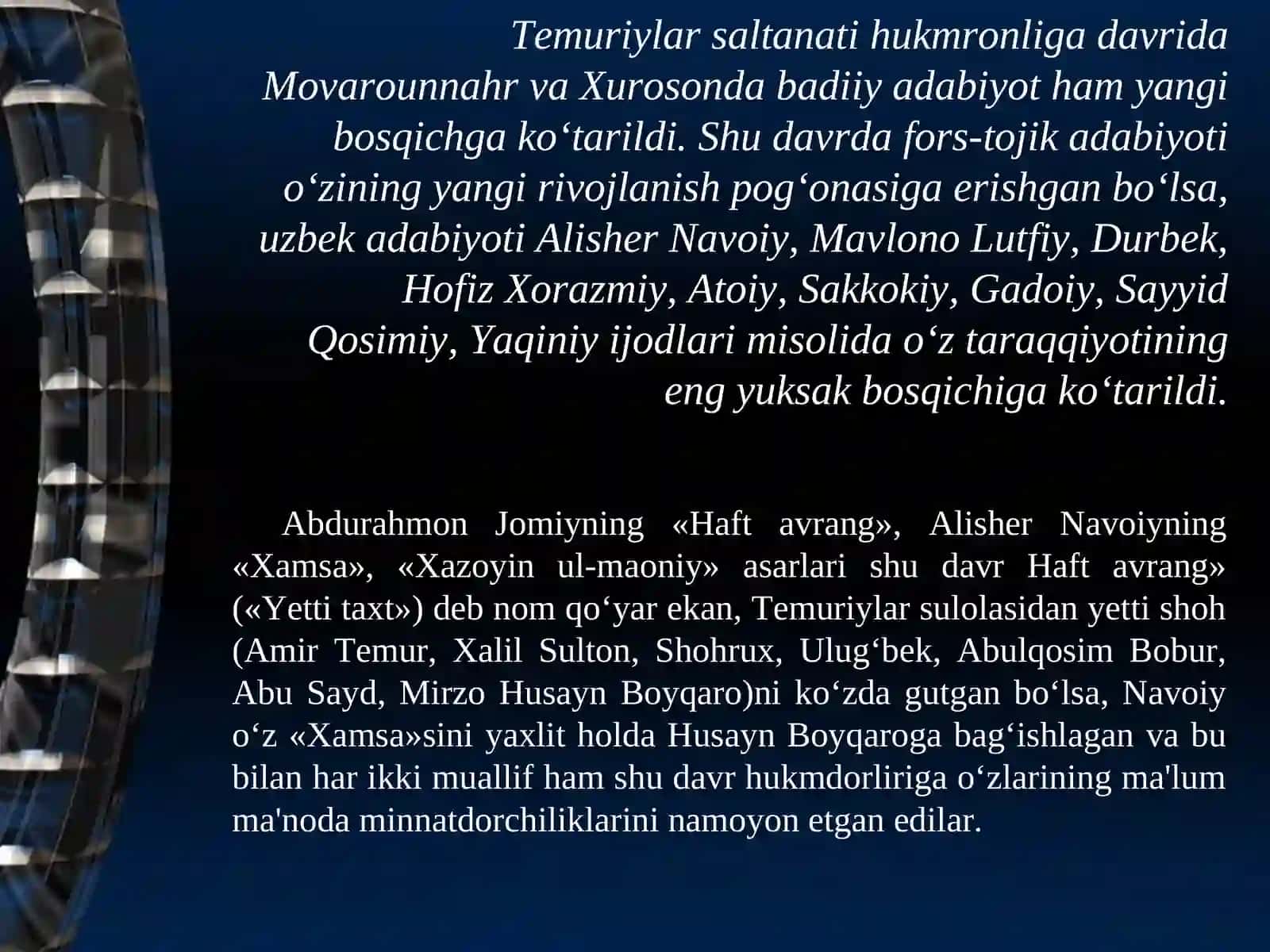 Temuriylar saltanati hukmronliga davrida Movarounnahr va Xurosonda badiiy adabiyot ham yangi bosqichga ko‘tarildi. Shu davrda fors-tojik adabiyoti o‘zining yangi rivojlanish pog‘onasiga erishgan bo‘lsa, uzbek adabiyoti Alisher Navoiy, Mavlono Lutfiy, Durbek, Hofiz Xorazmiy, Atoiy, Sakkokiy, Gadoiy, Sayyid Qosimiy, Yaqiniy ijodlari misolida o‘z taraqqiyotining eng yuksak bosqichiga ko‘tarildi.

Abdurahmon Jomiyning «Haft avrang», Alisher Navoiyning «Xamsa», «Xazoyin ul-maoniy» asarlari shu davr Haft avrang» («Yetti taxt») deb nom qo‘yar ekan, Temuriylar sulolasidan yetti shoh (Amir Temur, Xalil Sulton, Shohrux, Ulug‘bek, Abulqosim Bobur, Abu Sayd, Mirzo Husayn Boyqaro)ni ko‘zda gutgan bo‘lsa, Navoiy o‘z «Xamsa»sini yaxlit holda Husayn Boyqaroga bag‘ishlagan va bu bilan har ikki muallif ham shu davr hukmdorliriga o‘zlarining ma'lum ma'noda minnatdorchiliklarini namoyon etgan edilar.